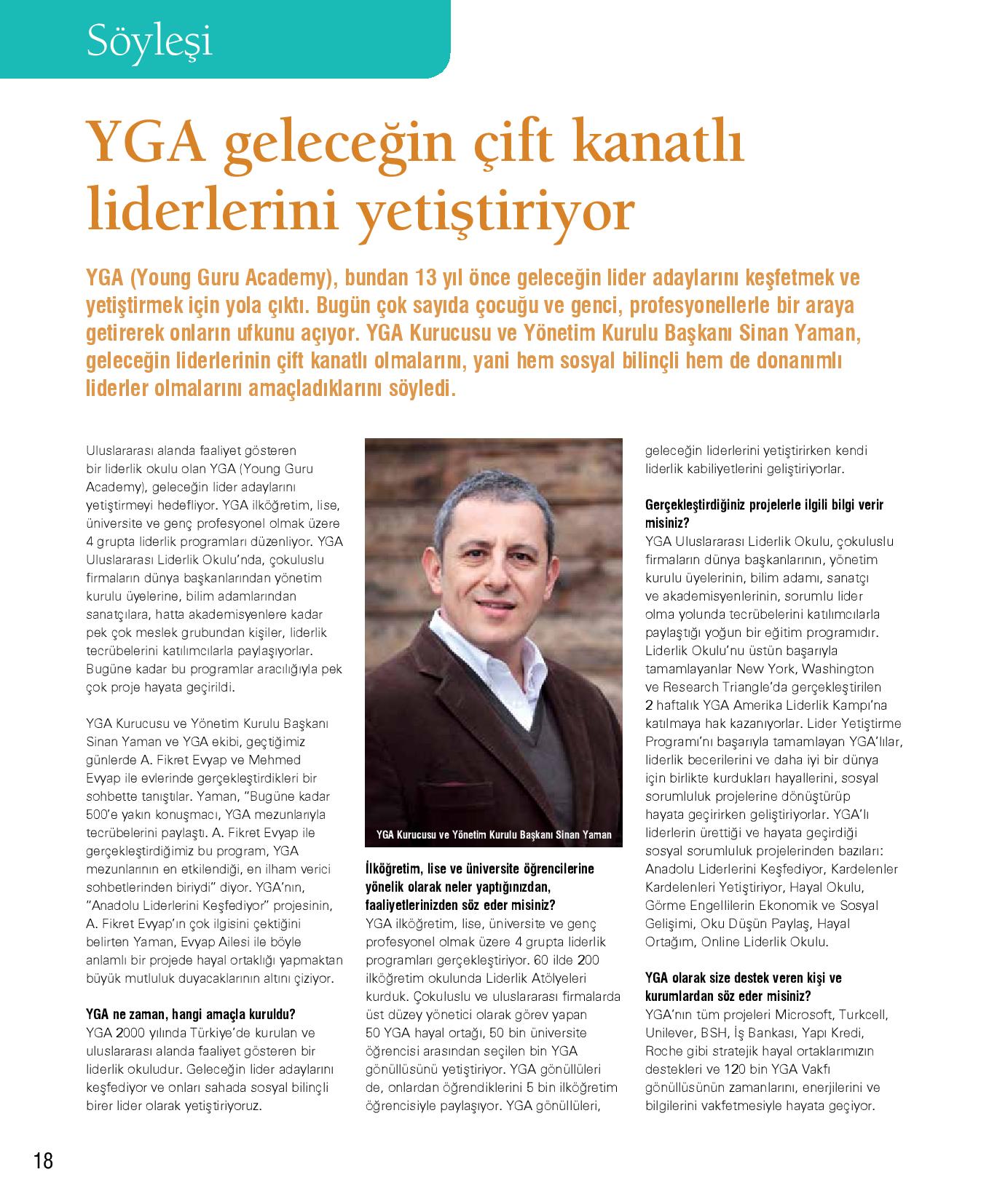 Söyleşi

YGA geleceğin çift kanatlı liderlerini yetiştiriyor

YGA (Young Guru Academy), bundan 13 yıl önce geleceğin lider adaylarını keşfetmek ve yetiştirmek için yola çıktı. Bugün çok sayıda çocuğu ve genci, profesyonellerle bir araya getirerek onların ufkunu açıyor. YGA Kurucusu ve Yönetim Kurulu Başkanı Sinan Yaman, geleceğin liderlerinin çift kanatlı olmalarını, yani hem sosyal bilinçli hem de donanımlı liderler olmalarını amaçladıklarını söyledi.

Uluslararası alanda faaliyet gösteren bir liderlik okulu olan YGA (Young Guru Academy), geleceğin lider adaylarını yetiştirmeyi hedefliyor. YGA ilköğretim, lise, üniversite ve genç profesyonel olmak üzere 4 grupta liderlik programları düzenliyor. YGA Uluslararası Liderlik Okulu'nda, çokuluslu firmaların dünya başkanlarından yönetim kurulu üyelerine, bilim adamlarından sanatçılara, hatta akademisyenlere kadar pek çok meslek grubundan kişiler, liderlik tecrübelerini katılımcılarla paylaşıyorlar. Bugüne kadar bu programlar aracılığıyla pek çok proje hayata geçirildi.

YGA Kurucusu ve Yönetim Kurulu Başkanı Sinan Yaman ve YGA ekibi, geçtiğimiz günlerde A. Fikret Evyap ve Mehmed Evyap ile evlerinde gerçekleştirdikleri bir sohbette tanıştılar. Yaman, "Bugüne kadar 500'e yakın konuşmacı, YGA mezunlarıyla tecrübelerini paylaştı. A. Fikret Evyap ile gerçekleştirdiğimiz bu program, YGA mezunlarının en etkilendiği, en ilham verici sohbetlerinden biriydi" diyor. YGA'nın, "Anadolu Liderlerini Keşfediyor" projesinin, A. Fikret Evyap'ın çok ilgisini çektiğini belirten Yaman, Evyap Ailesi ile böyle anlamlı bir projede hayal ortaklığı yapmaktan büyük mutluluk duyacaklarının altını çiziyor.

YGA ne zaman, hangi amaçla kuruldu?
YGA 2000 yılında Türkiye'de kurulan ve uluslararası alanda faaliyet gösteren bir liderlik okuludur. Geleceğin lider adaylarını keşfediyor ve onları sahada sosyal bilinçli birer lider olarak yetiştiriyoruz.

YGA Kurucusu ve Yönetim Kurulu Başkanı Sinan Yaman

İlköğretim, lise ve üniversite öğrencilerine yönelik olarak neler yaptığınızdan, faaliyetlerinizden söz eder misiniz?
YGA ilköğretim, lise, üniversite ve genç profesyonel olmak üzere 4 grupta liderlik programları gerçekleştiriyor. 60 ilde 200 ilköğretim okulunda Liderlik Atölyeleri kurduk. Çokuluslu ve uluslararası firmalarda üst düzey yönetici olarak görev yapan 50 YGA hayal ortağı, 50 bin üniversite öğrencisi arasından seçilen bin YGA gönüllüsünü yetiştiriyor. YGA gönüllüleri de, onlardan öğrendiklerini 5 bin ilköğretim öğrencisiyle paylaşıyor. YGA gönüllüleri, geleceğin liderlerini yetiştirirken kendi liderlik kabiliyetlerini geliştiriyorlar.

Gerçekleştirdiğiniz projelerle ilgili bilgi verir misiniz?
YGA Uluslararası Liderlik Okulu, çokuluslu firmaların dünya başkanlarının, yönetim kurulu üyelerinin, bilim adamı, sanatçı ve akademisyenlerinin, sorumlu lider olma yolunda tecrübelerini katılımcılarla paylaştığı yoğun bir eğitim programıdır. Liderlik Okulu'nu üstün başarıyla tamamlayanlar New York, Washington ve Research Triangle'da gerçekleştirilen 2 haftalık YGA Amerika Liderlik Kampı'na katılmaya hak kazanıyorlar. Lider Yetiştirme Programı'nı başarıyla tamamlayan YGA'lılar, liderlik becerilerini ve daha iyi bir dünya için birlikte kurdukları hayallerini, sosyal sorumluluk projelerine dönüştürüp hayata geçirirken geliştiriyorlar. YGA'lı liderlerin ürettiği ve hayata geçirdiği sosyal sorumluluk projelerinden bazıları: Anadolu Liderlerini Keşfediyor, Kardelenler Kardelenleri Yetiştiriyor, Hayal Okulu, Görme Engellilerin Ekonomik ve Sosyal Gelişimi, Oku Düşün Paylaş, Hayal Ortağım, Online Liderlik Okulu.

YGA olarak size destek veren kişi ve kurumlardan söz eder misiniz?
YGA'nın tüm projeleri Microsoft, Turkcell, Unilever, BSH, İş Bankası, Yapı Kredi, Roche gibi stratejik hayal ortaklarımızın destekleri ve 120 bin YGA Vakfı gönüllüsünün zamanlarını, enerjilerini ve bilgilerini vakfetmesiyle hayata geçiyor.

18